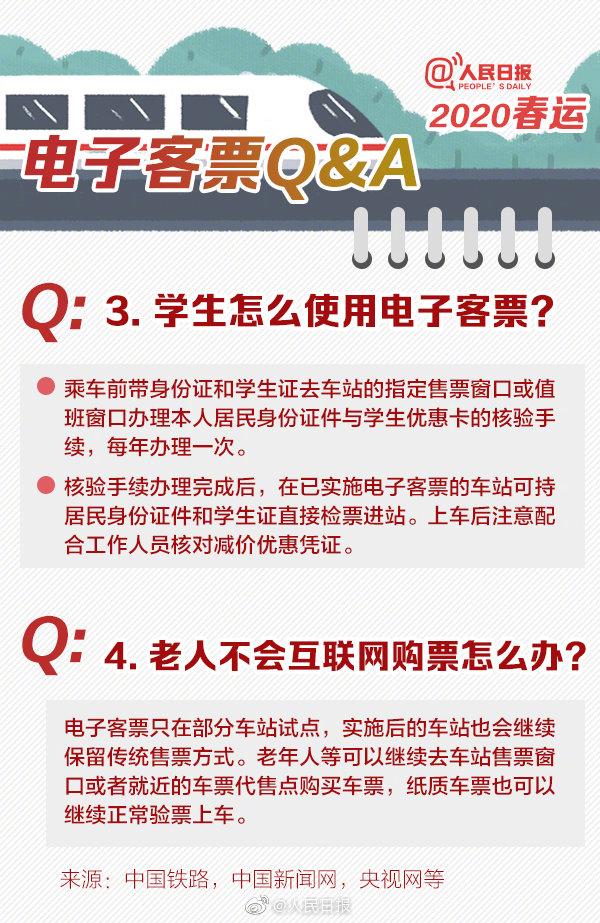 @人民日报
PEOPLE'S DAILY
2020春运

电子客票Q&A

Q: 3. 学生怎么使用电子客票？

乘车前带身份证和学生证去车站的指定售票窗口或值班窗口办理本人居民身份证件与学生优惠卡的核验手续，每年办理一次。

核验手续办理完成后，在已实施电子客票的车站可持居民身份证件和学生证直接检票进站。上车后注意配合工作人员核对减价优惠凭证。

Q: 4. 老人不会互联网购票怎么办？

电子客票只在部分车站试点，实施后的车站也会继续保留传统售票方式。老年人等可以继续去车站售票窗口或者就近的车票代售点购买车票，纸质车票也可以继续正常验票上车。

来源：中国铁路，中国新闻网，央视网等

@人民日报